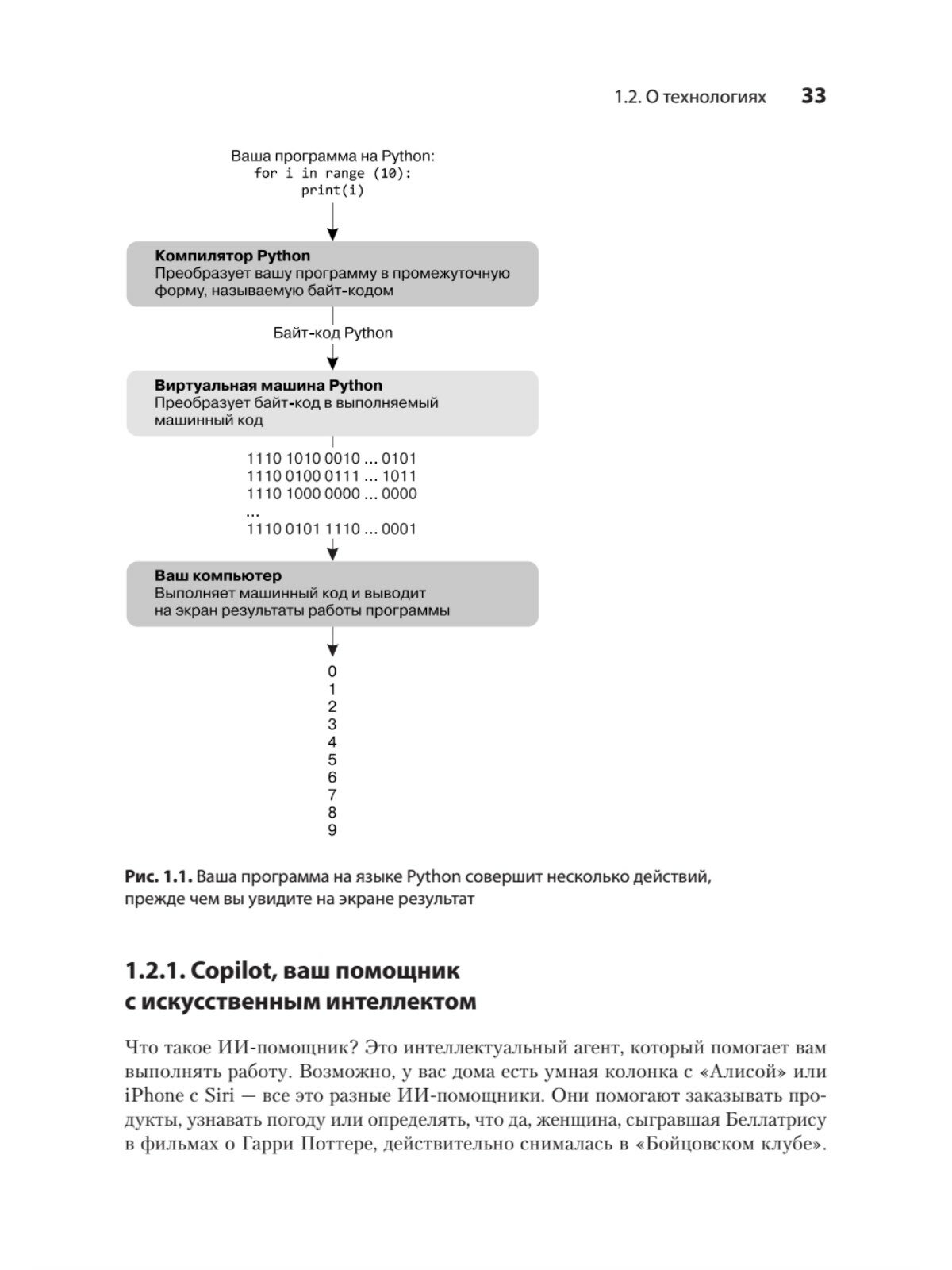 1.2. О технологиях 33

Ваша программа на Python:
for i in range (10):
print(i)

Компилятор Python
Преобразует вашу программу в промежуточную форму, называемую байт-кодом

Байт-код Python

Виртуальная машина Python
Преобразует байт-код в выполняемый машинный код

1110 1010 0010 ... 0101
1110 0100 0111 ... 1011
1110 1000 0000 ... 0000
...
1110 0101 1110 ... 0001

Ваш компьютер
Выполняет машинный код и выводит на экран результаты работы программы

0
1
2
3
4
5
6
7
8
9

Рис. 1.1. Ваша программа на языке Python совершит несколько действий, прежде чем вы увидите на экране результат

1.2.1. Copilot, ваш помощник с искусственным интеллектом

Что такое ИИ-помощник? Это интеллектуальный агент, который помогает вам выполнять работу. Возможно, у вас дома есть умная колонка с «Алисой» или iPhone с Siri — все это разные ИИ-помощники. Они помогают заказывать продукты, узнавать погоду или определять, что да, женщина, сыгравшая Беллатрису в фильмах о Гарри Поттере, действительно снималась в «Бойцовском клубе».